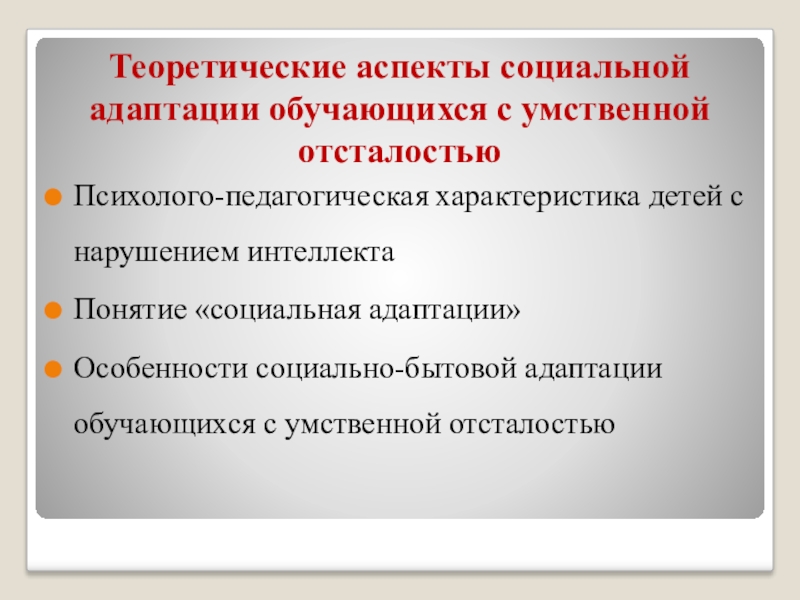 Теоретические аспекты социальной адаптации обучающихся с умственной отсталостью

Психолого-педагогическая характеристика детей с нарушением интеллекта

Понятие «социальная адаптации»

Особенности социально-бытовой адаптации обучающихся с умственной отсталостью